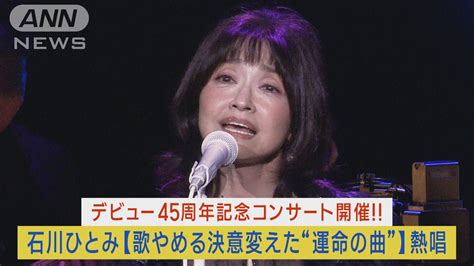 ANN NEWS

デビュー45周年記念コンサート開催!!

石川ひとみ【歌やめる決意変えた“運命の曲”】熱唱